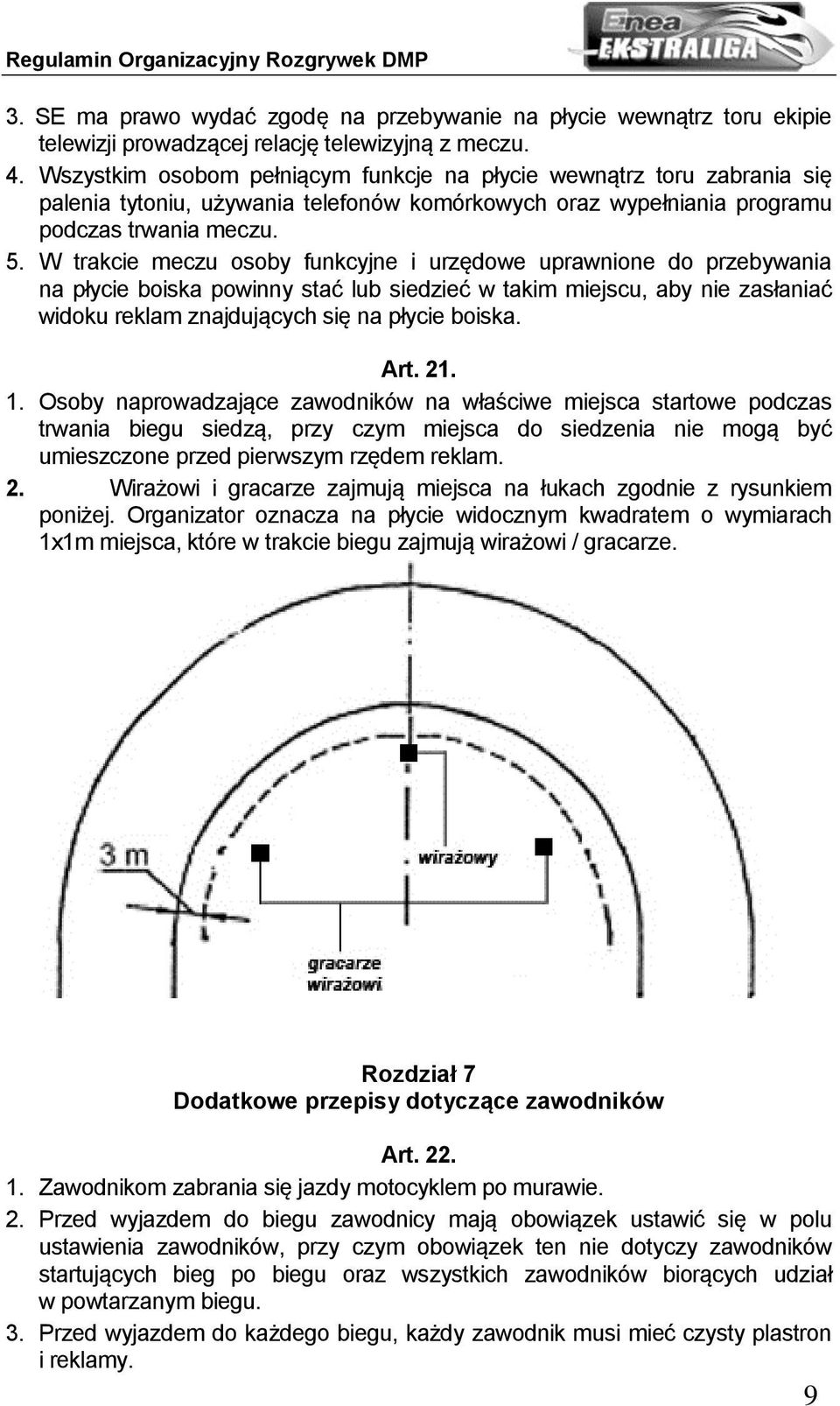 Regulamin Organizacyjny Rozgrywek DMP

Enea EKSTRALIGA

3. SE ma prawo wydać zgodę na przebywanie na płycie wewnątrz toru ekipie telewizji prowadzącej relację telewizyjną z meczu.

4. Wszystkim osobom pełniącym funkcje na płycie wewnątrz toru zabrania się palenia tytoniu, używania telefonów komórkowych oraz wypełniania programu podczas trwania meczu.

5. W trakcie meczu osoby funkcyjne i urzędowe uprawnione do przebywania na płycie boiska powinny stać lub siedzieć w takim miejscu, aby nie zasłaniać widoku reklam znajdujących się na płycie boiska.

Art. 21.

1. Osoby naprowadzające zawodników na właściwe miejsca startowe podczas trwania biegu siedzą, przy czym miejsca do siedzenia nie mogą być umieszczone przed pierwszym rzędem reklam.

2. Wirażowi i gracarze zajmują miejsca na łukach zgodnie z rysunkiem poniżej. Organizator oznacza na płycie widocznym kwadratem o wymiarach 1x1m miejsca, które w trakcie biegu zajmują wirażowi / gracarze.

3 m

wirażowy

gracarze wirażowi

Rozdział 7
Dodatkowe przepisy dotyczące zawodników

Art. 22.

1. Zawodnikom zabrania się jazdy motocyklem po murawie.

2. Przed wyjazdem do biegu zawodnicy mają obowiązek ustawić się w polu ustawienia zawodników, przy czym obowiązek ten nie dotyczy zawodników startujących bieg po biegu oraz wszystkich zawodników biorących udział w powtarzanym biegu.

3. Przed wyjazdem do każdego biegu, każdy zawodnik musi mieć czysty plastron i reklamy.

9